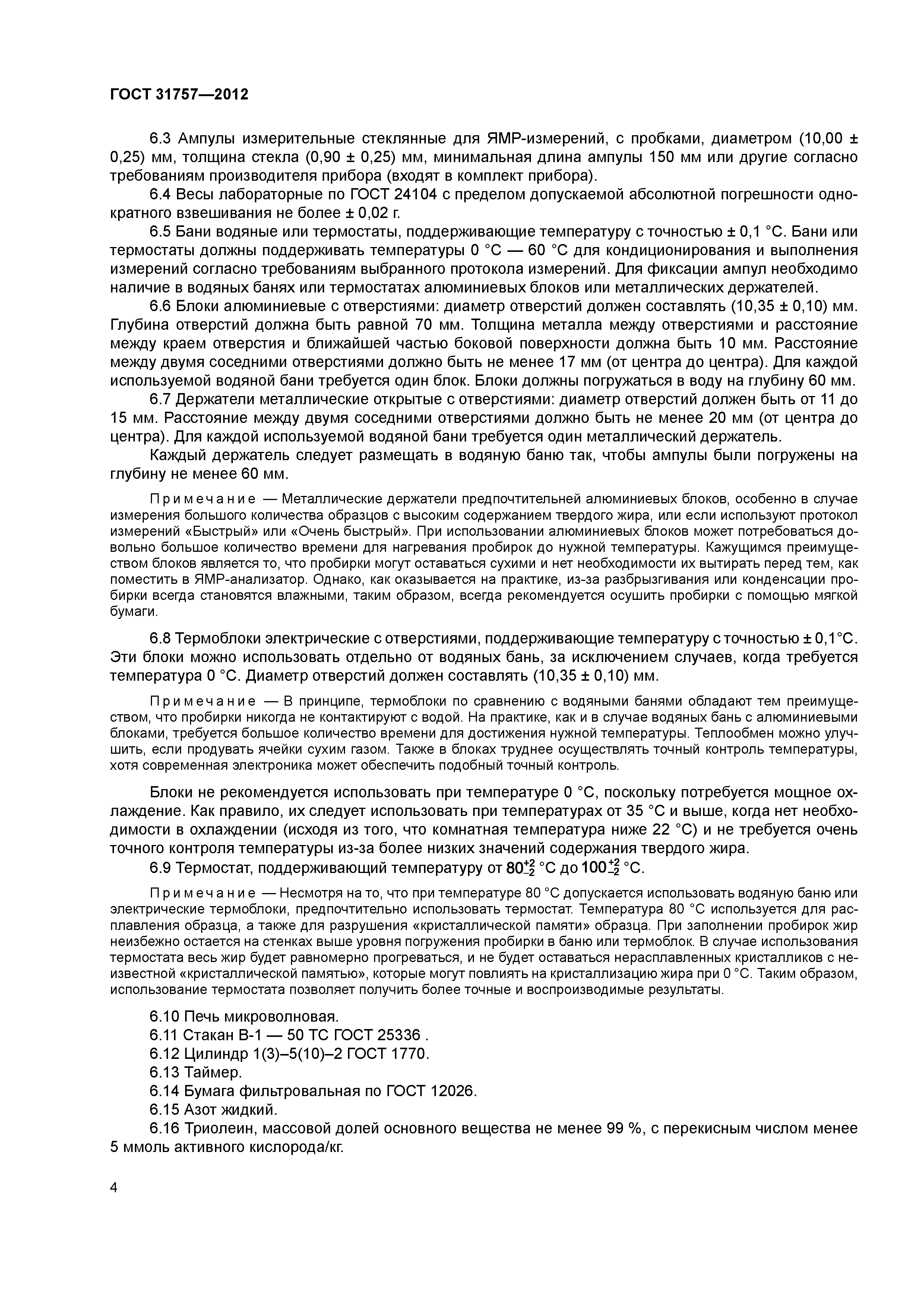 ГОСТ 31757—2012

6.3 Ампулы измерительные стеклянные для ЯМР-измерений, с пробками, диаметром (10,00 ± 0,25) мм, толщина стекла (0,90 ± 0,25) мм, минимальная длина ампулы 150 мм или другие согласно требованиям производителя прибора (входят в комплект прибора).

6.4 Весы лабораторные по ГОСТ 24104 с пределом допускаемой абсолютной погрешности однократного взвешивания не более ± 0,02 г.

6.5 Бани водяные или термостаты, поддерживающие температуру с точностью ± 0,1 °С. Бани или термостаты должны поддерживать температуры 0 °С — 60 °С для кондиционирования и выполнения измерений согласно требованиям выбранного протокола измерений. Для фиксации ампул необходимо наличие в водяных банях или термостатах алюминиевых блоков или металлических держателей.

6.6 Блоки алюминиевые с отверстиями: диаметр отверстий должен составлять (10,35 ± 0,10) мм. Глубина отверстий должна быть равной 70 мм. Толщина металла между отверстиями и расстояние между краем отверстия и ближайшей частью боковой поверхности должна быть 10 мм. Расстояние между двумя соседними отверстиями должно быть не менее 17 мм (от центра до центра). Для каждой используемой водяной бани требуется один блок. Блоки должны погружаться в воду на глубину 60 мм.

6.7 Держатели металлические открытые с отверстиями: диаметр отверстий должен быть от 11 до 15 мм. Расстояние между двумя соседними отверстиями должно быть не менее 20 мм (от центра до центра). Для каждой используемой водяной бани требуется один металлический держатель.

Каждый держатель следует размещать в водяную баню так, чтобы ампулы были погружены на глубину не менее 60 мм.

Примечание — Металлические держатели предпочтительней алюминиевых блоков, особенно в случае измерения большого количества образцов с высоким содержанием твердого жира, или если используют протокол измерений «Быстрый» или «Очень быстрый». При использовании алюминиевых блоков может потребоваться довольно большое количество времени для нагревания пробирок до нужной температуры. Кажущимся преимуществом блоков является то, что пробирки могут оставаться сухими и нет необходимости их вытирать перед тем, как поместить в ЯМР-анализатор. Однако, как оказывается на практике, из-за разбрызгивания или конденсации пробирки всегда становятся влажными, таким образом, всегда рекомендуется осушить пробирки с помощью мягкой бумаги.

6.8 Термоблоки электрические с отверстиями, поддерживающие температуру с точностью ± 0,1°С. Эти блоки можно использовать отдельно от водяных бань, за исключением случаев, когда требуется температура 0 °С. Диаметр отверстий должен составлять (10,35 ± 0,10) мм.

Примечание — В принципе, термоблоки по сравнению с водяными банями обладают тем преимуществом, что пробирки никогда не контактируют с водой. На практике, как и в случае водяных бань с алюминиевыми блоками, требуется большое количество времени для достижения нужной температуры. Теплообмен можно улучшить, если продувать ячейки сухим газом. Также в блоках труднее осуществлять точный контроль температуры, хотя современная электроника может обеспечить подобный точный контроль.

Блоки не рекомендуется использовать при температуре 0 °С, поскольку потребуется мощное охлаждение. Как правило, их следует использовать при температурах от 35 °С и выше, когда нет необходимости в охлаждении (исходя из того, что комнатная температура ниже 22 °С) и не требуется очень точного контроля температуры из-за более низких значений содержания твердого жира.

6.9 Термостат, поддерживающий температуру от $80^{+2}_{-2}$ °С до $100^{+2}_{-2}$ °С.

Примечание — Несмотря на то, что при температуре 80 °С допускается использовать водяную баню или электрические термоблоки, предпочтительно использовать термостат. Температура 80 °С используется для расплавления образца, а также для разрушения «кристаллической памяти» образца. При заполнении пробирок жир неизбежно остается на стенках выше уровня погружения пробирки в баню или термоблок. В случае использования термостата весь жир будет равномерно прогреваться, и не будет оставаться нерасплавленных кристалликов с неизвестной «кристаллической памятью», которые могут повлиять на кристаллизацию жира при 0 °С. Таким образом, использование термостата позволяет получить более точные и воспроизводимые результаты.

6.10 Печь микроволновая.
6.11 Стакан В-1 — 50 ТС ГОСТ 25336 .
6.12 Цилиндр 1(3)–5(10)–2 ГОСТ 1770.
6.13 Таймер.
6.14 Бумага фильтровальная по ГОСТ 12026.
6.15 Азот жидкий.
6.16 Триолеин, массовой долей основного вещества не менее 99 %, с перекисным числом менее 5 ммоль активного кислорода/кг.

4